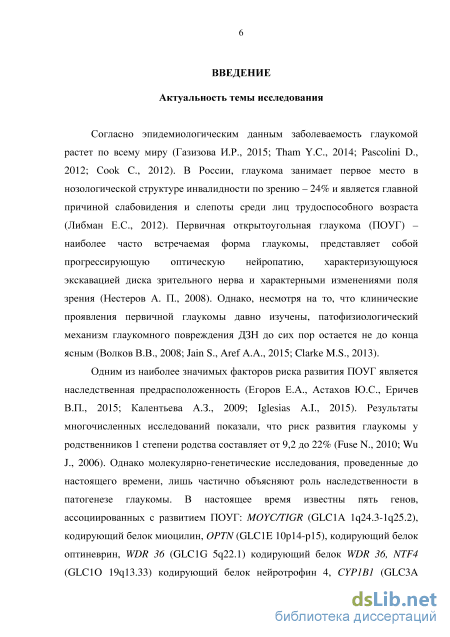 6

ВВЕДЕНИЕ

Актуальность темы исследования

Согласно эпидемиологическим данным заболеваемость глаукомой растет по всему миру (Газизова И.Р., 2015; Tham Y.C., 2014; Pascolini D., 2012; Cook C., 2012). В России, глаукома занимает первое место в нозологической структуре инвалидности по зрению – 24% и является главной причиной слабовидения и слепоты среди лиц трудоспособного возраста (Либман Е.С., 2012). Первичная открытоугольная глаукома (ПОУГ) – наиболее часто встречаемая форма глаукомы, представляет собой прогрессирующую оптическую нейропатию, характеризующуюся экскавацией диска зрительного нерва и характерными изменениями поля зрения (Нестеров А. П., 2008). Однако, несмотря на то, что клинические проявления первичной глаукомы давно изучены, патофизиологический механизм глаукомного повреждения ДЗН до сих пор остается не до конца ясным (Волков В.В., 2008; Jain S., Aref A.A., 2015; Clarke M.S., 2013).

Одним из наиболее значимых факторов риска развития ПОУГ является наследственная предрасположенность (Егоров Е.А., Астахов Ю.С., Еричев В.П., 2015; Калентьева А.З., 2009; Iglesias A.I., 2015). Результаты многочисленных исследований показали, что риск развития глаукомы у родственников 1 степени родства составляет от 9,2 до 22% (Fuse N., 2010; Wu J., 2006). Однако молекулярно-генетические исследования, проведенные до настоящего времени, лишь частично объясняют роль наследственности в патогенезе глаукомы. В настоящее время известны пять генов, ассоциированных с развитием ПОУГ: MOYC/TIGR (GLC1A 1q24.3-1q25.2), кодирующий белок миоцилин, OPTN (GLC1E 10p14-p15), кодирующий белок оптиневрин, WDR 36 (GLC1G 5q22.1) кодирующий белок WDR 36, NTF4 (GLC1O 19q13.33) кодирующий белок нейротрофин 4, CYP1B1 (GLC3A

dsLib.net
библиотека диссертаций